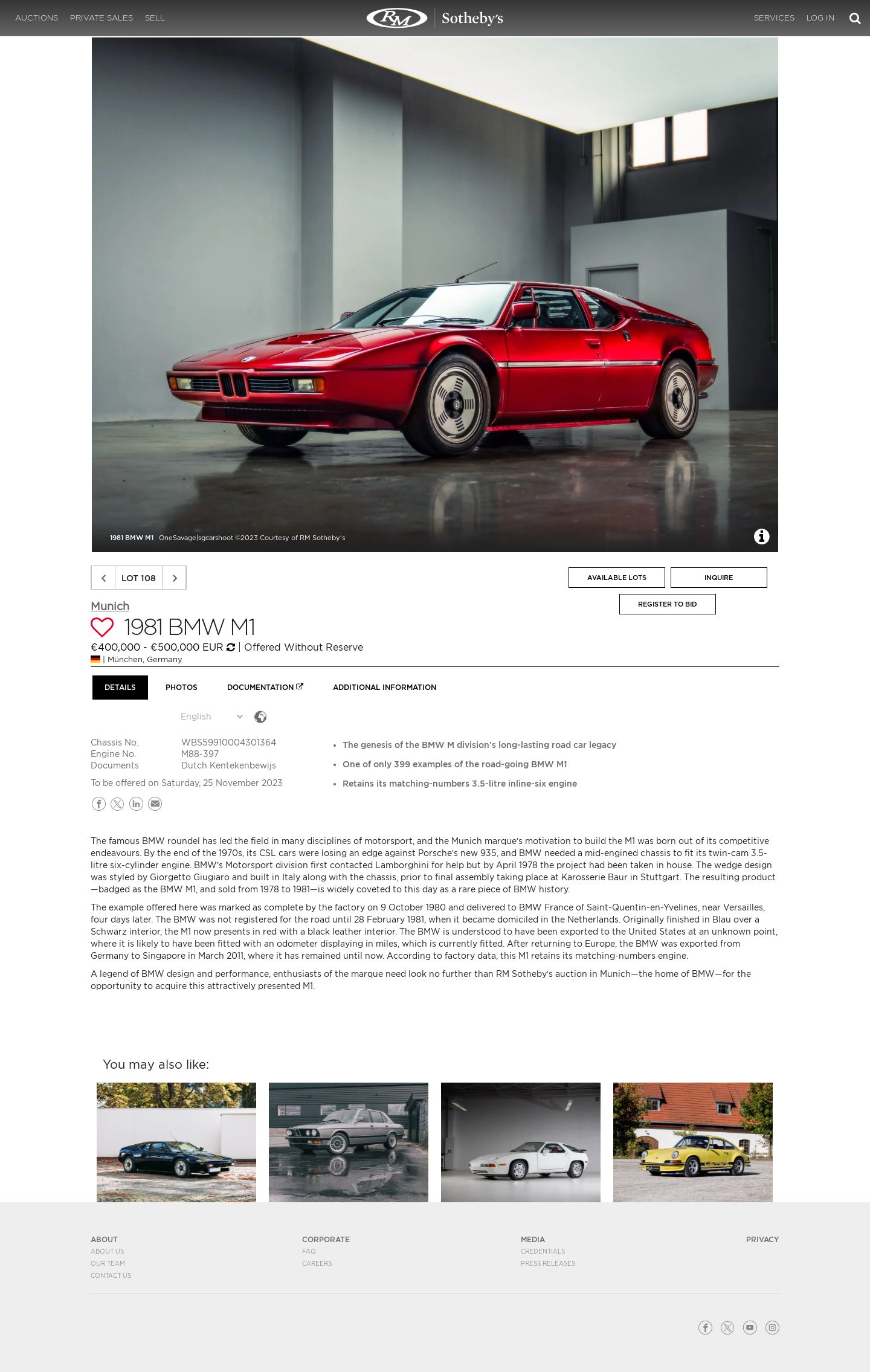 AUCTIONS PRIVATE SALES SELL

RM Sotheby's

SERVICES LOG IN

1981 BMW M1 OneSavage|sgcarshoot ©2023 Courtesy of RM Sotheby's

LOT 108

AVAILABLE LOTS

INQUIRE

REGISTER TO BID

Munich

1981 BMW M1

€400,000 - €500,000 EUR | Offered Without Reserve

| München, Germany

DETAILS PHOTOS DOCUMENTATION ADDITIONAL INFORMATION

English

| Chassis No. | WBS59910004301364 |
|---|---|
| Engine No. | M88-397 |
| Documents | Dutch Kentekenbewijs |

To be offered on Saturday, 25 November 2023

- The genesis of the BMW M division's long-lasting road car legacy
- One of only 399 examples of the road-going BMW M1
- Retains its matching-numbers 3.5-litre inline-six engine

The famous BMW roundel has led the field in many disciplines of motorsport, and the Munich marque's motivation to build the M1 was born out of its competitive endeavours. By the end of the 1970s, its CSL cars were losing an edge against Porsche's new 935, and BMW needed a mid-engined chassis to fit its twin-cam 3.5-litre six-cylinder engine. BMW's Motorsport division first contacted Lamborghini for help but by April 1978 the project had been taken in house. The wedge design was styled by Giorgetto Giugiaro and built in Italy along with the chassis, prior to final assembly taking place at Karosserie Baur in Stuttgart. The resulting product—badged as the BMW M1, and sold from 1978 to 1981—is widely coveted to this day as a rare piece of BMW history.

The example offered here was marked as complete by the factory on 9 October 1980 and delivered to BMW France of Saint-Quentin-en-Yvelines, near Versailles, four days later. The BMW was not registered for the road until 28 February 1981, when it became domiciled in the Netherlands. Originally finished in Blau over a Schwarz interior, the M1 now presents in red with a black leather interior. The BMW is understood to have been exported to the United States at an unknown point, where it is likely to have been fitted with an odometer displaying in miles, which is currently fitted. After returning to Europe, the BMW was exported from Germany to Singapore in March 2011, where it has remained until now. According to factory data, this M1 retains its matching-numbers engine.

A legend of BMW design and performance, enthusiasts of the marque need look no further than RM Sotheby's auction in Munich—the home of BMW—for the opportunity to acquire this attractively presented M1.

You may also like:

ABOUT
ABOUT US
OUR TEAM
CONTACT US

CORPORATE
FAQ
CAREERS

MEDIA
CREDENTIALS
PRESS RELEASES

PRIVACY